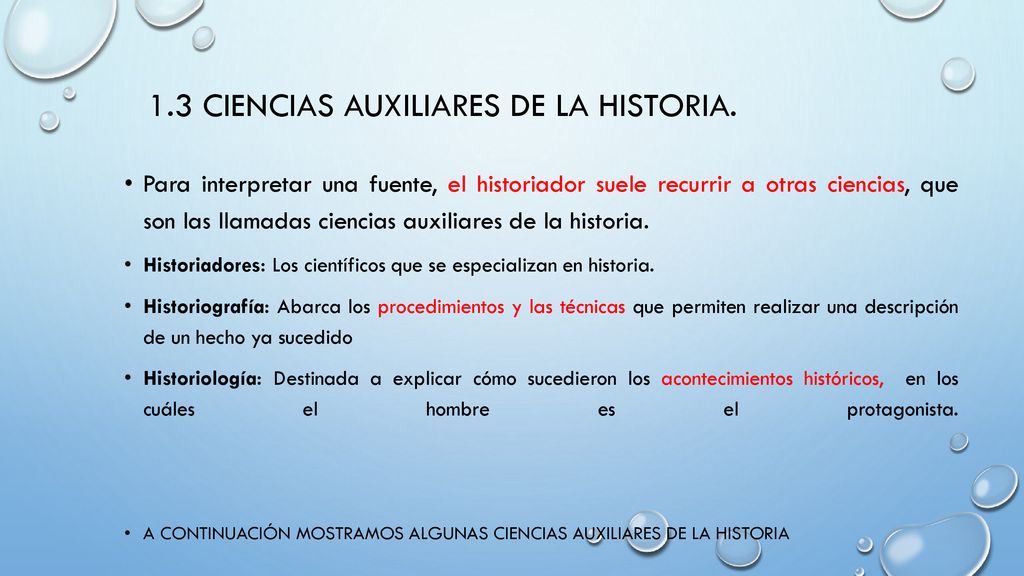 1.3 CIENCIAS AUXILIARES DE LA HISTORIA.

• Para interpretar una fuente, el historiador suele recurrir a otras ciencias, que son las llamadas ciencias auxiliares de la historia.

• Historiadores: Los científicos que se especializan en historia.

• Historiografía: Abarca los procedimientos y las técnicas que permiten realizar una descripción de un hecho ya sucedido

• Historiología: Destinada a explicar cómo sucedieron los acontecimientos históricos, en los cuáles el hombre es el protagonista.

• A CONTINUACIÓN MOSTRAMOS ALGUNAS CIENCIAS AUXILIARES DE LA HISTORIA